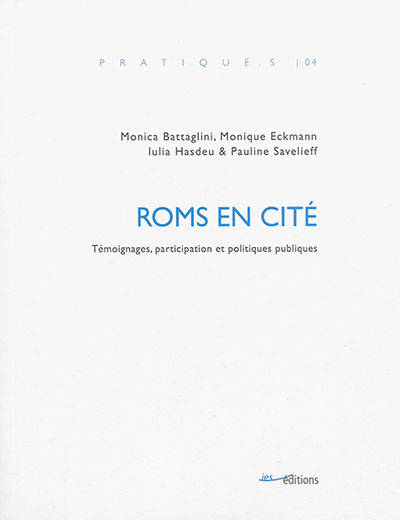 PRATIQUE.S |04

Monica Battaglini, Monique Eckmann
Iulia Hasdeu & Pauline Savelieff

ROMS EN CITÉ

Témoignages, participation et politiques publiques

ies éditions